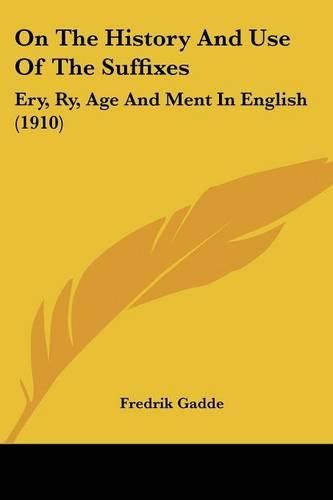 On The History And Use Of The Suffixes

Ery, Ry, Age And Ment In English (1910)

Fredrik Gadde